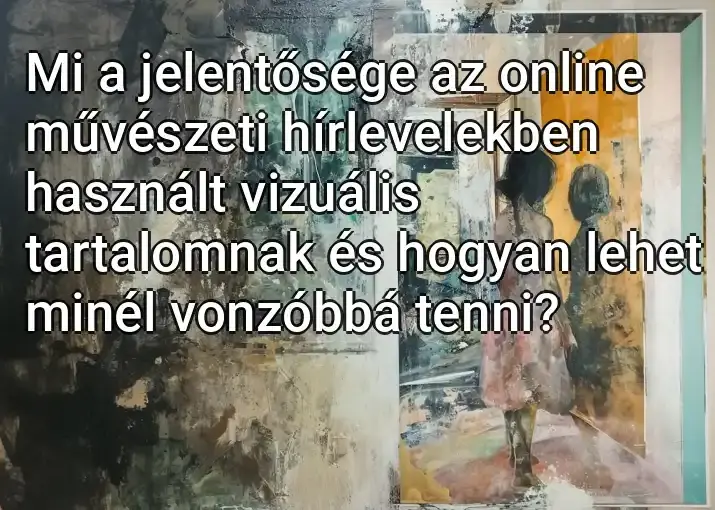 Mi a jelentősége az online művészeti hírlevelekben használt vizuális tartalomnak és hogyan lehet minél vonzóbbá tenni?